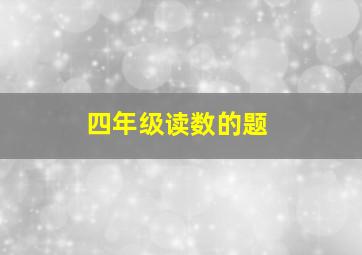 四年级读数的题